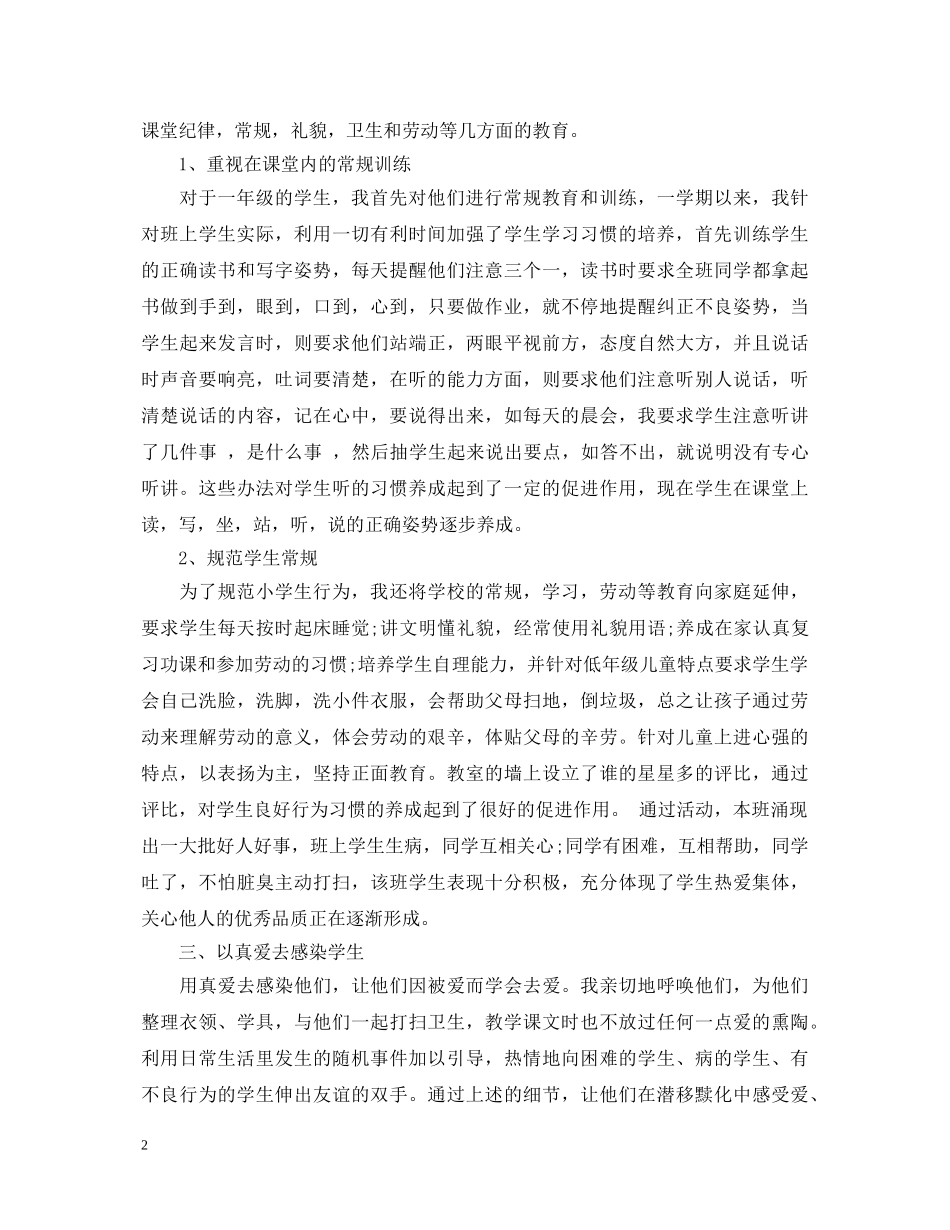 课堂纪律，常规，礼貌，卫生和劳动等几方面的教育。

1、重视在课堂内的常规训练

对于一年级的学生，我首先对他们进行常规教育和训练，一学期以来，我针对班上学生实际，利用一切有利时间加强了学生学习习惯的培养，首先训练学生的正确读书和写字姿势，每天提醒他们注意三个一，读书时要求全班同学都拿起书做到手到，眼到，口到，心到，只要做作业，就不停地提醒纠正不良姿势，当学生起来发言时，则要求他们站端正，两眼平视前方，态度自然大方，并且说话时声音要响亮，吐词要清楚，在听的能力方面，则要求他们注意听别人说话，听清楚说话的内容，记在心中，要说得出来，如每天的晨会，我要求学生注意听讲了几件事 ，是什么事 ，然后抽学生起来说出要点，如答不出，就说明没有专心听讲。这些办法对学生听的习惯养成起到了一定的促进作用，现在学生在课堂上读，写，坐，站，听，说的正确姿势逐步养成。

2、规范学生常规

为了规范小学生行为，我还将学校的常规，学习，劳动等教育向家庭延伸，要求学生每天按时起床睡觉;讲文明懂礼貌，经常使用礼貌用语;养成在家认真复习功课和参加劳动的习惯;培养学生自理能力，并针对低年级儿童特点要求学生学会自己洗脸，洗脚，洗小件衣服，会帮助父母扫地，倒垃圾，总之让孩子通过劳动来理解劳动的意义，体会劳动的艰辛，体贴父母的辛劳。针对儿童上进心强的特点，以表扬为主，坚持正面教育。教室的墙上设立了谁的星星多的评比，通过评比，对学生良好行为习惯的养成起到了很好的促进作用。 通过活动，本班涌现出一大批好人好事，班上学生生病，同学互相关心;同学有困难，互相帮助，同学吐了，不怕脏臭主动打扫，该班学生表现十分积极，充分体现了学生热爱集体，关心他人的优秀品质正在逐渐形成。

三、以真爱去感染学生

用真爱去感染他们，让他们因被爱而学会去爱。我亲切地呼唤他们，为他们整理衣领、学具，与他们一起打扫卫生，教学课文时也不放过任何一点爱的熏陶。利用日常生活里发生的随机事件加以引导，热情地向困难的学生、病的学生、有不良行为的学生伸出友谊的双手。通过上述的细节，让他们在潜移默化中感受爱、

2